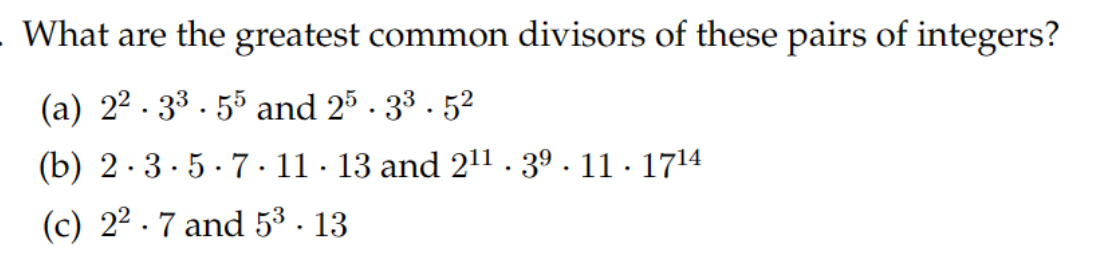 . What are the greatest common divisors of these pairs of integers?

(a) $2^2 \cdot 3^3 \cdot 5^5$ and $2^5 \cdot 3^3 \cdot 5^2$

(b) $2 \cdot 3 \cdot 5 \cdot 7 \cdot 11 \cdot 13$ and $2^{11} \cdot 3^9 \cdot 11 \cdot 17^{14}$

(c) $2^2 \cdot 7$ and $5^3 \cdot 13$